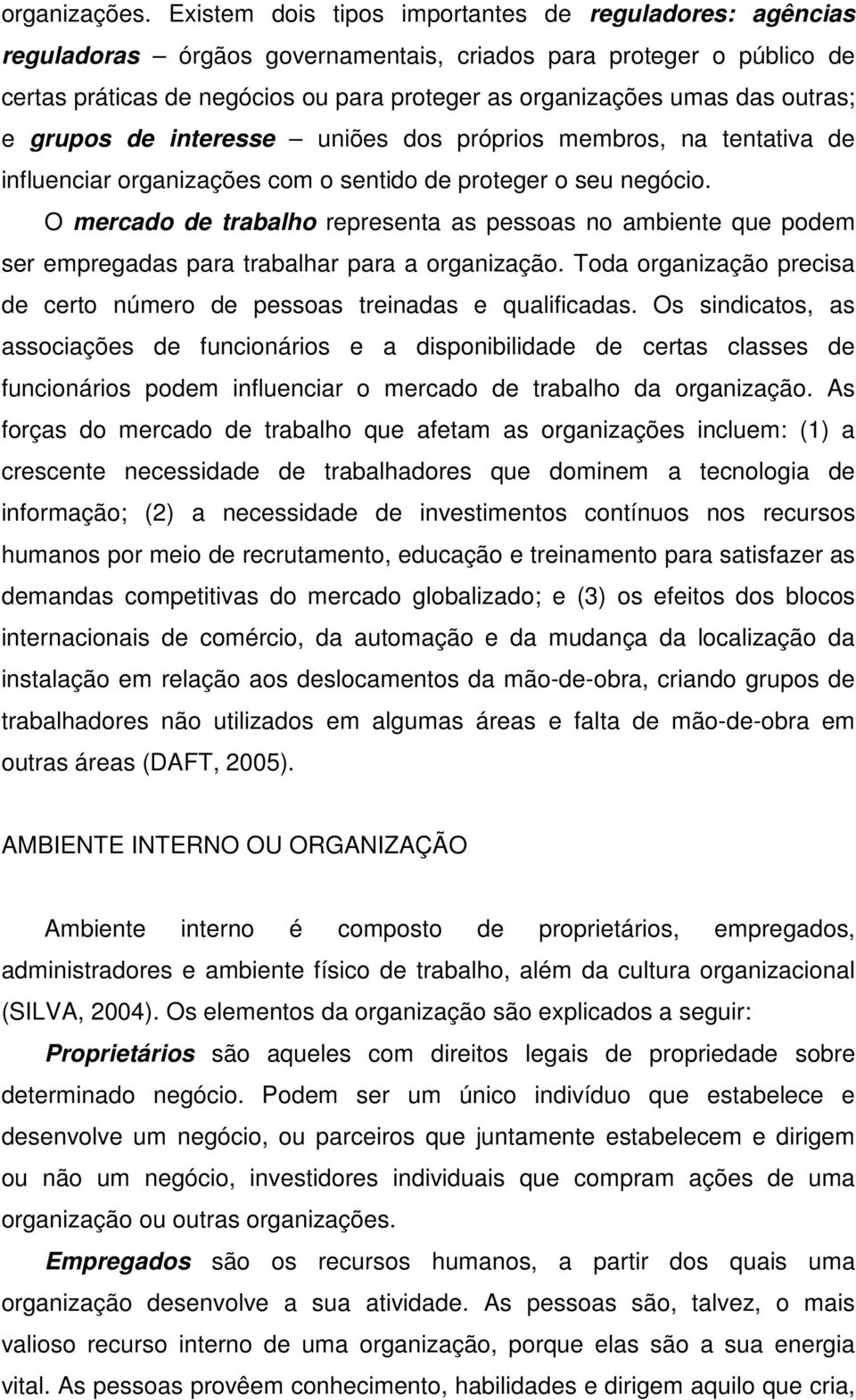 organizações. Existem dois tipos importantes de reguladores: agências reguladoras – órgãos governamentais, criados para proteger o público de certas práticas de negócios ou para proteger as organizações umas das outras; e grupos de interesse – uniões dos próprios membros, na tentativa de influenciar organizações com o sentido de proteger o seu negócio.

O mercado de trabalho representa as pessoas no ambiente que podem ser empregadas para trabalhar para a organização. Toda organização precisa de certo número de pessoas treinadas e qualificadas. Os sindicatos, as associações de funcionários e a disponibilidade de certas classes de funcionários podem influenciar o mercado de trabalho da organização. As forças do mercado de trabalho que afetam as organizações incluem: (1) a crescente necessidade de trabalhadores que dominem a tecnologia de informação; (2) a necessidade de investimentos contínuos nos recursos humanos por meio de recrutamento, educação e treinamento para satisfazer as demandas competitivas do mercado globalizado; e (3) os efeitos dos blocos internacionais de comércio, da automação e da mudança da localização da instalação em relação aos deslocamentos da mão-de-obra, criando grupos de trabalhadores não utilizados em algumas áreas e falta de mão-de-obra em outras áreas (DAFT, 2005).

AMBIENTE INTERNO OU ORGANIZAÇÃO

Ambiente interno é composto de proprietários, empregados, administradores e ambiente físico de trabalho, além da cultura organizacional (SILVA, 2004). Os elementos da organização são explicados a seguir:

Proprietários são aqueles com direitos legais de propriedade sobre determinado negócio. Podem ser um único indivíduo que estabelece e desenvolve um negócio, ou parceiros que juntamente estabelecem e dirigem ou não um negócio, investidores individuais que compram ações de uma organização ou outras organizações.

Empregados são os recursos humanos, a partir dos quais uma organização desenvolve a sua atividade. As pessoas são, talvez, o mais valioso recurso interno de uma organização, porque elas são a sua energia vital. As pessoas provêem conhecimento, habilidades e dirigem aquilo que cria,